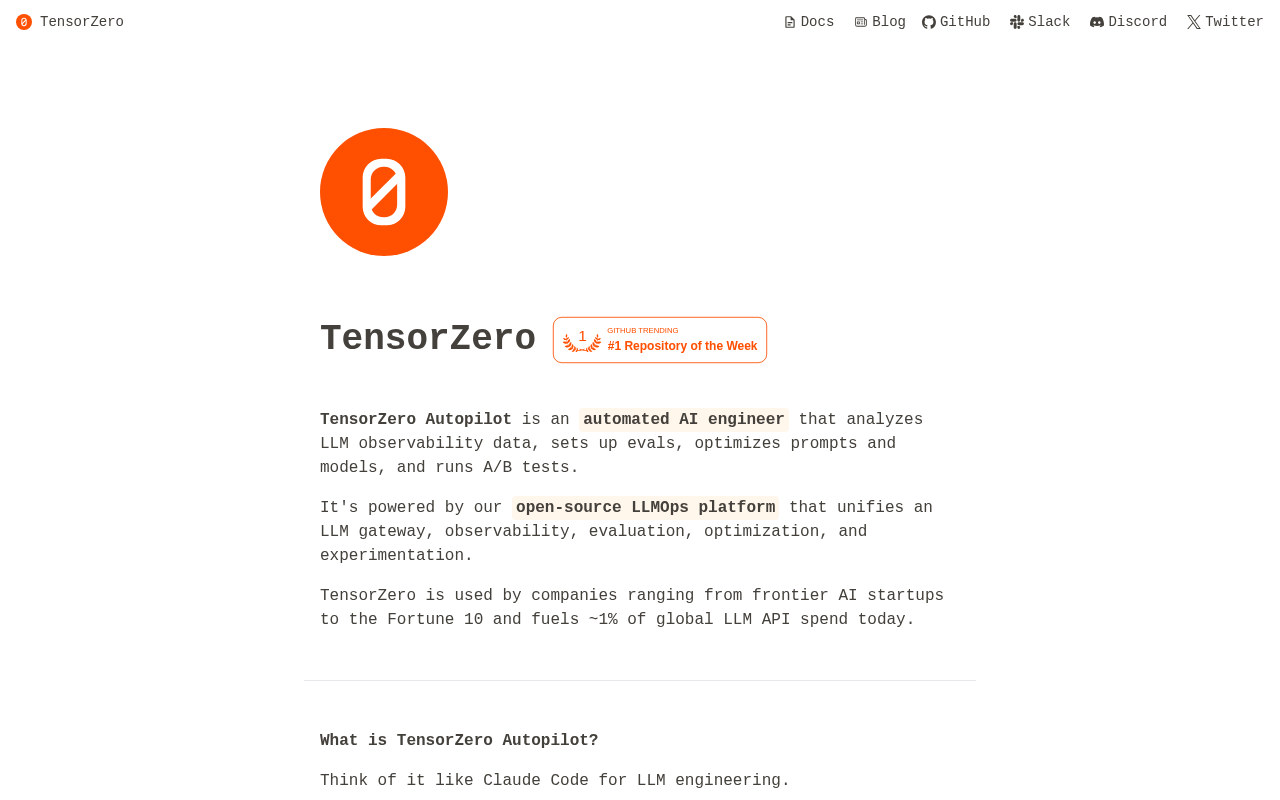 TensorZero

Docs Blog GitHub Slack Discord Twitter

TensorZero

1 GITHUB TRENDING #1 Repository of the Week

TensorZero Autopilot is an automated AI engineer that analyzes LLM observability data, sets up evals, optimizes prompts and models, and runs A/B tests.

It's powered by our open-source LLMOps platform that unifies an LLM gateway, observability, evaluation, optimization, and experimentation.

TensorZero is used by companies ranging from frontier AI startups to the Fortune 10 and fuels ~1% of global LLM API spend today.

What is TensorZero Autopilot?

Think of it like Claude Code for LLM engineering.